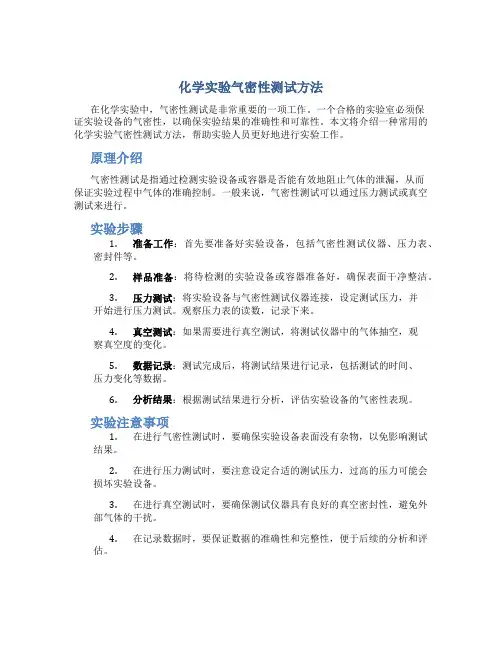 化学实验气密性测试方法

在化学实验中，气密性测试是非常重要的一项工作。一个合格的实验室必须保证实验设备的气密性，以确保实验结果的准确性和可靠性。本文将介绍一种常用的化学实验气密性测试方法，帮助实验人员更好地进行实验工作。

原理介绍

气密性测试是指通过检测实验设备或容器是否能有效地阻止气体的泄漏，从而保证实验过程中气体的准确控制。一般来说，气密性测试可以通过压力测试或真空测试来进行。

实验步骤

1. 准备工作：首先要准备好实验设备，包括气密性测试仪器、压力表、密封件等。

2. 样品准备：将待检测的实验设备或容器准备好，确保表面干净整洁。

3. 压力测试：将实验设备与气密性测试仪器连接，设定测试压力，并开始进行压力测试。观察压力表的读数，记录下来。

4. 真空测试：如果需要进行真空测试，将测试仪器中的气体抽空，观察真空度的变化。

5. 数据记录：测试完成后，将测试结果进行记录，包括测试的时间、压力变化等数据。

6. 分析结果：根据测试结果进行分析，评估实验设备的气密性表现。

实验注意事项

1. 在进行气密性测试时，要确保实验设备表面没有杂物，以免影响测试结果。

2. 在进行压力测试时，要注意设定合适的测试压力，过高的压力可能会损坏实验设备。

3. 在进行真空测试时，要确保测试仪器具有良好的真空密封性，避免外部气体的干扰。

4. 在记录数据时，要保证数据的准确性和完整性，便于后续的分析和评估。